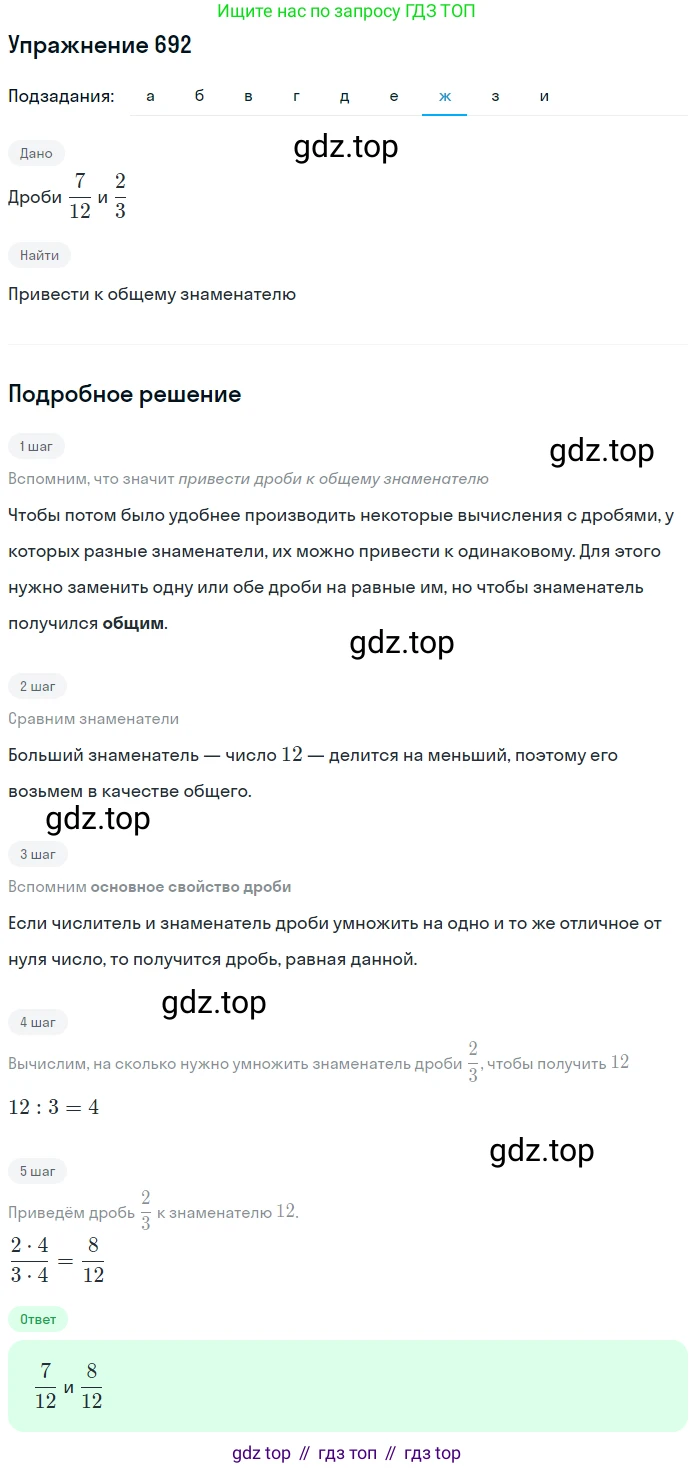 Ищите нас по запросу ГДЗ ТОП

Упражнение 692

Подзадания: а б в г д е ж з и

Дано

gdz.top

Дроби $\frac{7}{12}$ и $\frac{2}{3}$

Найти

Привести к общему знаменателю

Подробное решение

1 шаг

gdz.top

Вспомним, что значит привести дроби к общему знаменателю

Чтобы потом было удобнее производить некоторые вычисления с дробями, у которых разные знаменатели, их можно привести к одинаковому. Для этого нужно заменить одну или обе дроби на равные им, но чтобы знаменатель получился общим.

gdz.top

2 шаг

Сравним знаменатели

Больший знаменатель — число $12$ — делится на меньший, поэтому его возьмем в качестве общего.

gdz.top

3 шаг

Вспомним основное свойство дроби

Если числитель и знаменатель дроби умножить на одно и то же отличное от нуля число, то получится дробь, равная данной.

gdz.top

4 шаг

Вычислим, на сколько нужно умножить знаменатель дроби $\frac{2}{3}$, чтобы получить $12$

$12 : 3 = 4$

gdz.top

5 шаг

Приведём дробь $\frac{2}{3}$ к знаменателю $12$.

$\frac{2 \cdot 4}{3 \cdot 4} = \frac{8}{12}$

Ответ

$\frac{7}{12}$ и $\frac{8}{12}$

gdz top // гдз топ // гдз top